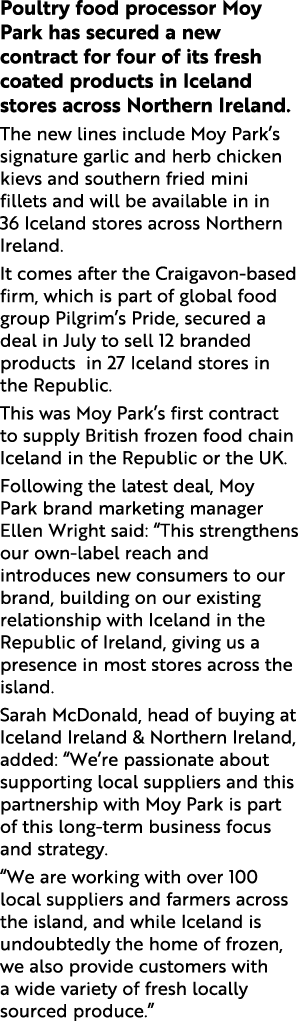 Poultry food processor Moy Park has secured a new contract for four of its fresh coated products in Iceland stores across Northern Ireland.

The new lines include Moy Park's signature garlic and herb chicken kievs and southern fried mini fillets and will be available in in 36 Iceland stores across Northern Ireland.

It comes after the Craigavon-based firm, which is part of global food group Pilgrim's Pride, secured a deal in July to sell 12 branded products  in 27 Iceland stores in the Republic.

This was Moy Park's first contract to supply British frozen food chain Iceland in the Republic or the UK.

Following the latest deal, Moy Park brand marketing manager Ellen Wright said: "This strengthens our own-label reach and introduces new consumers to our brand, building on our existing relationship with Iceland in the Republic of Ireland, giving us a presence in most stores across the island.

Sarah McDonald, head of buying at Iceland Ireland & Northern Ireland, added: "We're passionate about supporting local suppliers and this partnership with Moy Park is part of this long-term business focus and strategy.

"We are working with over 100 local suppliers and farmers across the island, and while Iceland is undoubtedly the home of frozen, we also provide customers with a wide variety of fresh locally sourced produce."